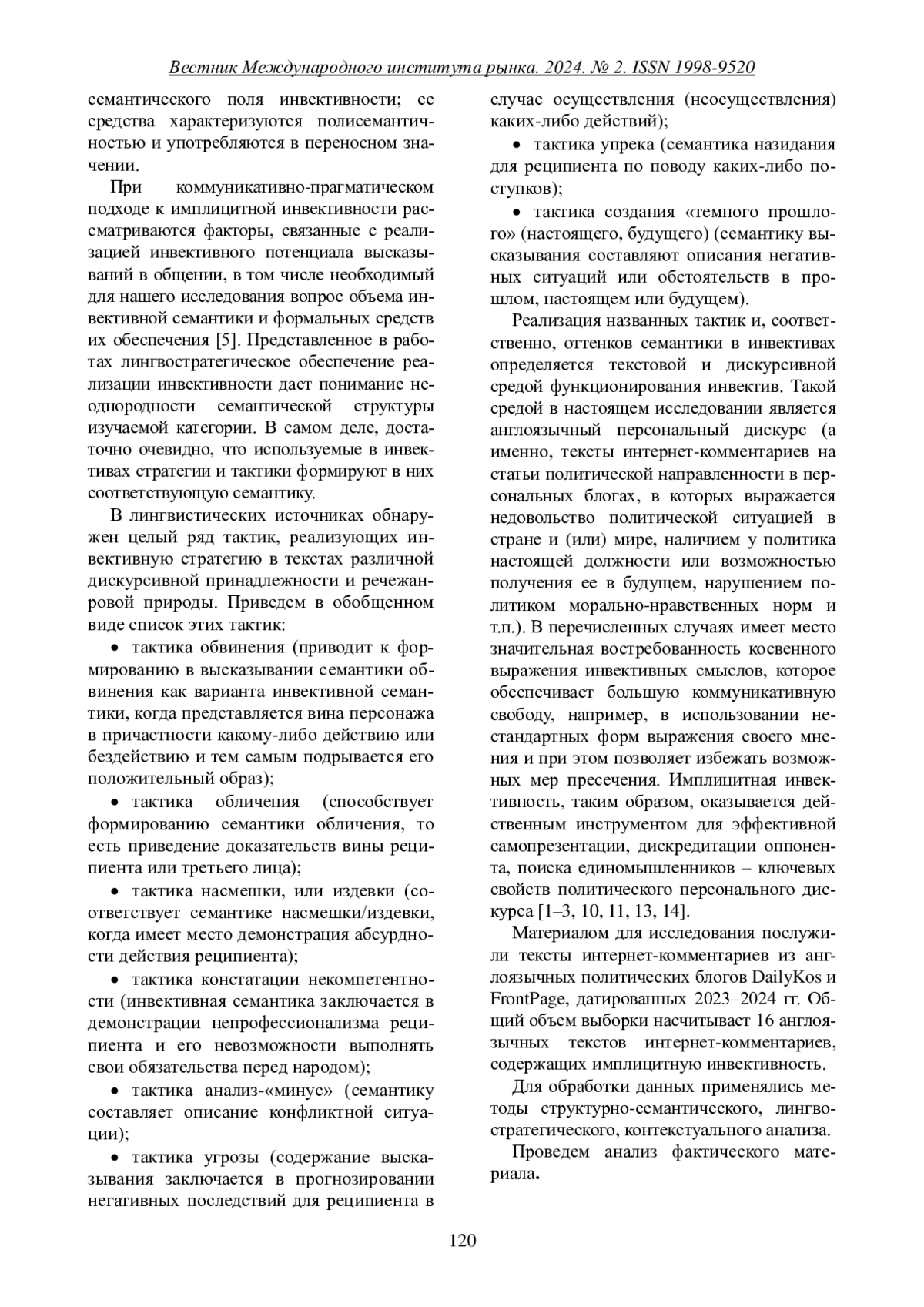 Вестник Международного института рынка. 2024. № 2. ISSN 1998-9520

семантического поля инвективности; ее средства характеризуются полисемантичностью и употребляются в переносном значении.

При коммуникативно-прагматическом подходе к имплицитной инвективности рассматриваются факторы, связанные с реализацией инвективного потенциала высказываний в общении, в том числе необходимый для нашего исследования вопрос объема инвективной семантики и формальных средств их обеспечения [5]. Представленное в работах лингвостратегическое обеспечение реализации инвективности дает понимание неоднородности семантической структуры изучаемой категории. В самом деле, достаточно очевидно, что используемые в инвективах стратегии и тактики формируют в них соответствующую семантику.

В лингвистических источниках обнаружен целый ряд тактик, реализующих инвективную стратегию в текстах различной дискурсивной принадлежности и речежанровой природы. Приведем в обобщенном виде список этих тактик:

• тактика обвинения (приводит к формированию в высказывании семантики обвинения как варианта инвективной семантики, когда представляется вина персонажа в причастности какому-либо действию или бездействию и тем самым подрывается его положительный образ);

• тактика обличения (способствует формированию семантики обличения, то есть приведение доказательств вины реципиента или третьего лица);

• тактика насмешки, или издевки (соответствует семантике насмешки/издевки, когда имеет место демонстрация абсурдности действия реципиента);

• тактика констатации некомпетентности (инвективная семантика заключается в демонстрации непрофессионализма реципиента и его невозможности выполнять свои обязательства перед народом);

• тактика анализ-«минус» (семантику составляет описание конфликтной ситуации);

• тактика угрозы (содержание высказывания заключается в прогнозировании негативных последствий для реципиента в случае осуществления (неосуществления) каких-либо действий);

• тактика упрека (семантика назидания для реципиента по поводу каких-либо поступков);

• тактика создания «темного прошлого» (настоящего, будущего) (семантику высказывания составляют описания негативных ситуаций или обстоятельств в прошлом, настоящем или будущем).

Реализация названных тактик и, соответственно, оттенков семантики в инвективах определяется текстовой и дискурсивной средой функционирования инвектив. Такой средой в настоящем исследовании является англоязычный персональный дискурс (а именно, тексты интернет-комментариев на статьи политической направленности в персональных блогах, в которых выражается недовольство политической ситуацией в стране и (или) мире, наличием у политика настоящей должности или возможностью получения ее в будущем, нарушением политиком морально-нравственных норм и т.п.). В перечисленных случаях имеет место значительная востребованность косвенного выражения инвективных смыслов, которое обеспечивает большую коммуникативную свободу, например, в использовании нестандартных форм выражения своего мнения и при этом позволяет избежать возможных мер пресечения. Имплицитная инвективность, таким образом, оказывается действенным инструментом для эффективной самопрезентации, дискредитации оппонента, поиска единомышленников – ключевых свойств политического персонального дискурса [1–3, 10, 11, 13, 14].

Материалом для исследования послужили тексты интернет-комментариев из англоязычных политических блогов DailyKos и FrontPage, датированных 2023–2024 гг. Общий объем выборки насчитывает 16 англоязычных текстов интернет-комментариев, содержащих имплицитную инвективность.

Для обработки данных применялись методы структурно-семантического, лингвостратегического, контекстуального анализа.

Проведем анализ фактического материала.

120